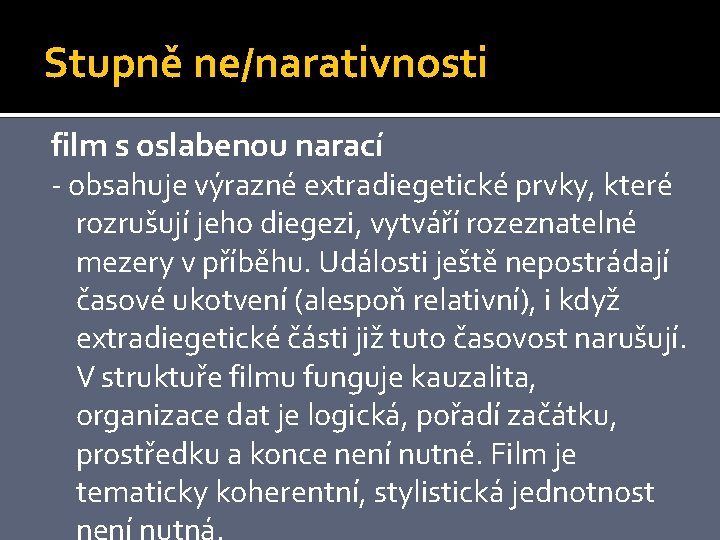 Stupně ne/narativnosti

film s oslabenou narací

- obsahuje výrazné extradiegetické prvky, které rozrušují jeho diegezi, vytváří rozeznatelné mezery v příběhu. Události ještě nepostrádají časové ukotvení (alespoň relativní), i když extradiegetické části již tuto časovost narušují. V struktuře filmu funguje kauzalita, organizace dat je logická, pořadí začátku, prostředku a konce není nutné. Film je tematicky koherentní, stylistická jednotnost není nutná.